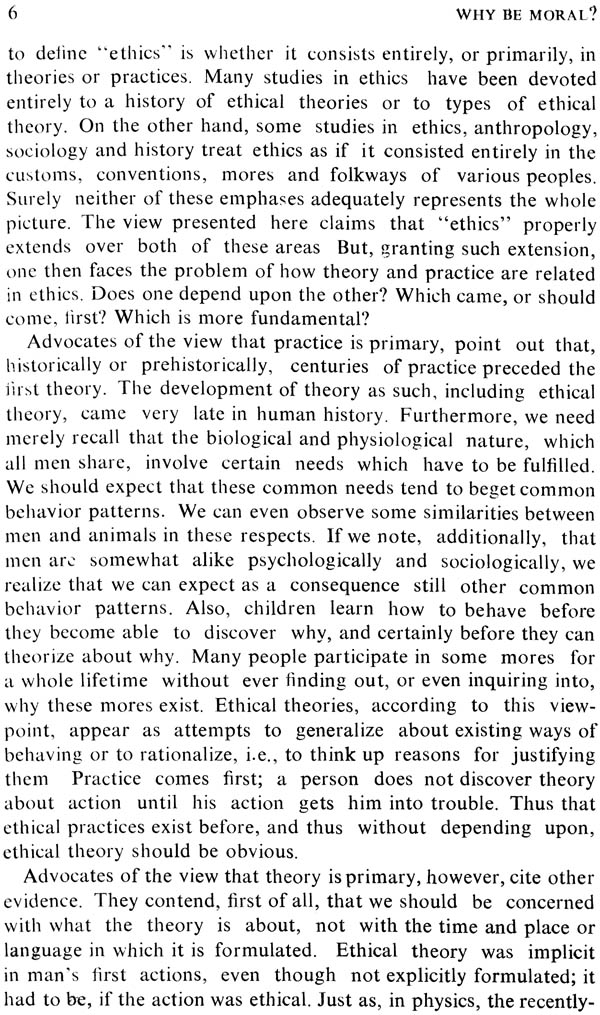 6 WHY BE MORAL?

to define "ethics" is whether it consists entirely, or primarily, in theories or practices. Many studies in ethics have been devoted entirely to a history of ethical theories or to types of ethical theory. On the other hand, some studies in ethics, anthropology, sociology and history treat ethics as if it consisted entirely in the customs, conventions, mores and folkways of various peoples. Surely neither of these emphases adequately represents the whole picture. The view presented here claims that "ethics" properly extends over both of these areas But, granting such extension, one then faces the problem of how theory and practice are related in ethics. Does one depend upon the other? Which came, or should come, first? Which is more fundamental?

Advocates of the view that practice is primary, point out that, historically or prehistorically, centuries of practice preceded the first theory. The development of theory as such, including ethical theory, came very late in human history. Furthermore, we need merely recall that the biological and physiological nature, which all men share, involve certain needs which have to be fulfilled. We should expect that these common needs tend to beget common behavior patterns. We can even observe some similarities between men and animals in these respects. If we note, additionally, that men are somewhat alike psychologically and sociologically, we realize that we can expect as a consequence still other common behavior patterns. Also, children learn how to behave before they become able to discover why, and certainly before they can theorize about why. Many people participate in some mores for a whole lifetime without ever finding out, or even inquiring into, why these mores exist. Ethical theories, according to this viewpoint, appear as attempts to generalize about existing ways of behaving or to rationalize, i.e., to think up reasons for justifying them Practice comes first; a person does not discover theory about action until his action gets him into trouble. Thus that ethical practices exist before, and thus without depending upon, ethical theory should be obvious.

Advocates of the view that theory is primary, however, cite other evidence. They contend, first of all, that we should be concerned with what the theory is about, not with the time and place or language in which it is formulated. Ethical theory was implicit in man's first actions, even though not explicitly formulated; it had to be, if the action was ethical. Just as, in physics, the recently-